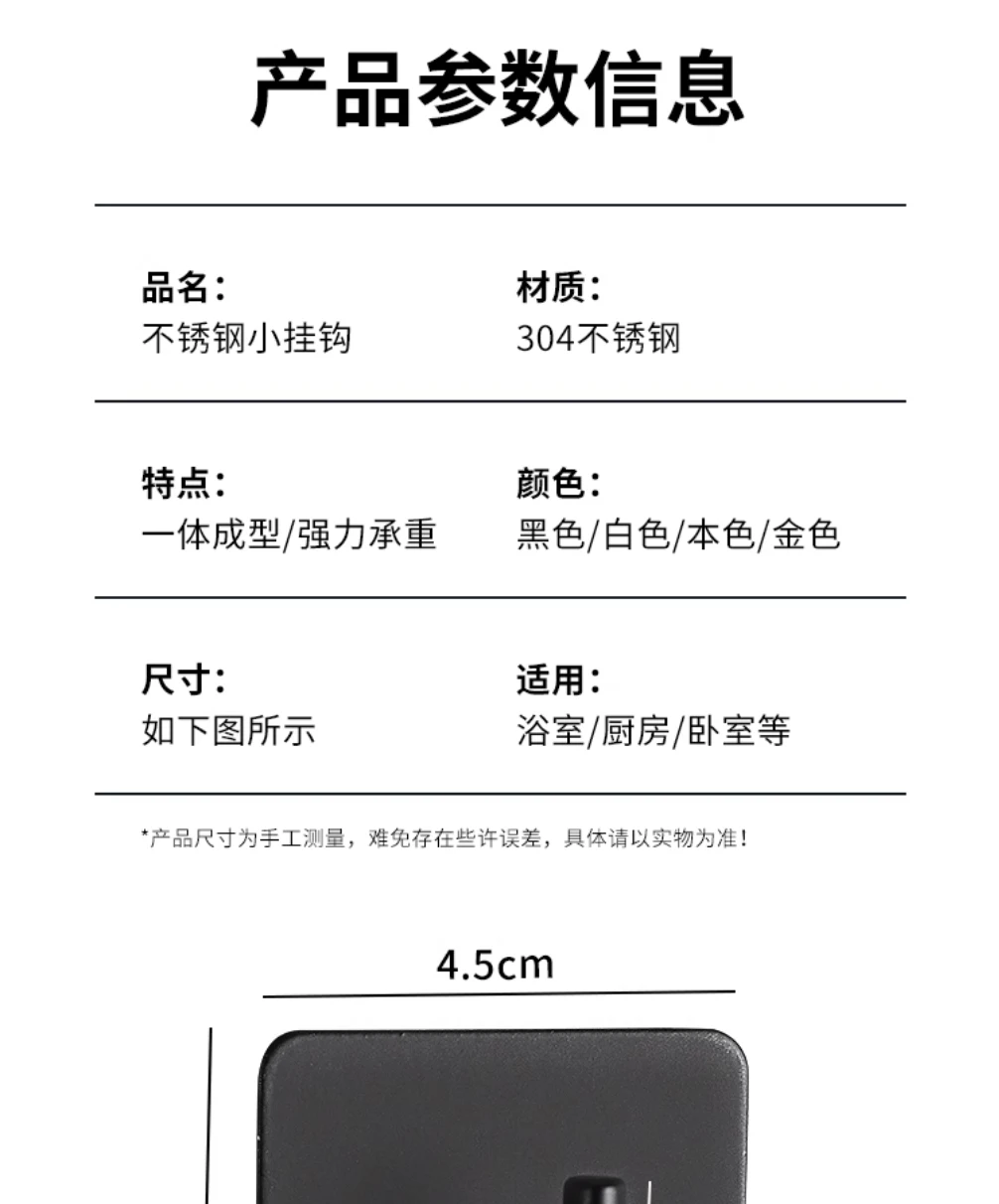 产品参数信息

品名:
不锈钢小挂钩

材质:
304不锈钢

特点:
一体成型/强力承重

颜色:
黑色/白色/本色/金色

尺寸:
如下图所示

适用:
浴室/厨房/卧室等

*产品尺寸为手工测量，难免存在些许误差，具体请以实物为准！

4.5cm